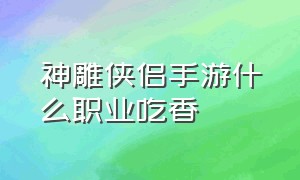 神雕侠侣手游什么职业吃香